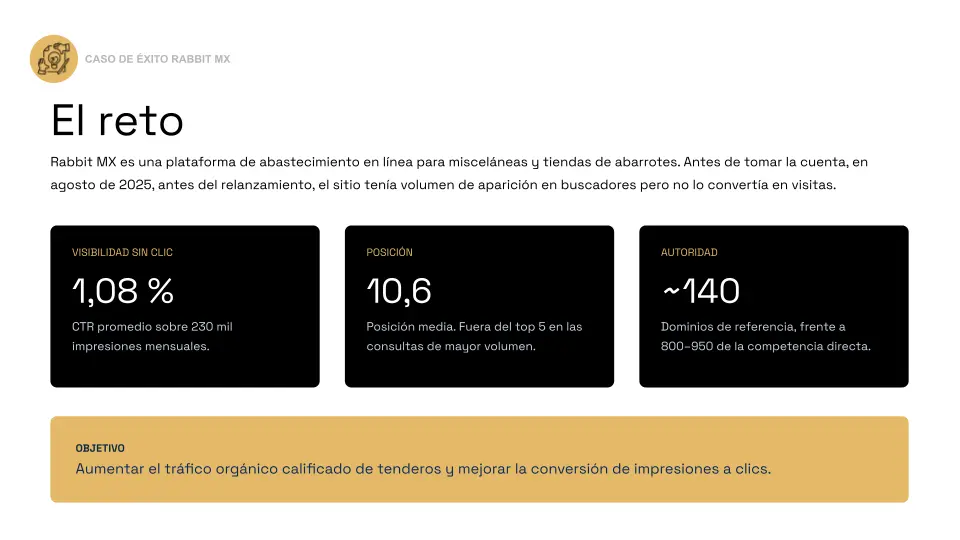 CASO DE ÉXITO RABBIT MX

El reto

Rabbit MX es una plataforma de abastecimiento en línea para misceláneas y tiendas de abarrotes. Antes de tomar la cuenta, en agosto de 2025, antes del relanzamiento, el sitio tenía volumen de aparición en buscadores pero no lo convertía en visitas.

VISIBILIDAD SIN CLIC

1,08 %

CTR promedio sobre 230 mil impresiones mensuales.

POSICIÓN

10,6

Posición media. Fuera del top 5 en las consultas de mayor volumen.

AUTORIDAD

~140

Dominios de referencia, frente a 800-950 de la competencia directa.

OBJETIVO

Aumentar el tráfico orgánico calificado de tenderos y mejorar la conversión de impresiones a clics.